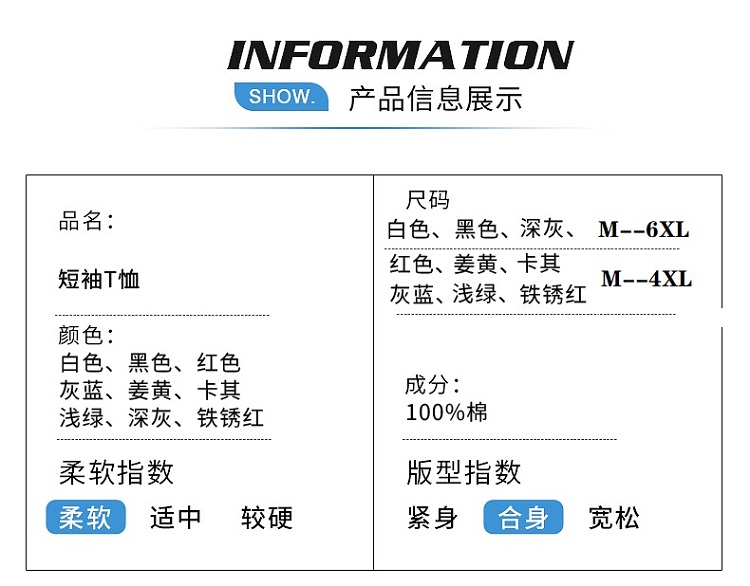 INFORMATION

SHOW. 产品信息展示

品名：

短袖T恤

颜色：
白色、黑色、红色
灰蓝、姜黄、卡其
浅绿、深灰、铁锈红

柔软指数

柔软 适中 较硬

尺码
白色、黑色、深灰、 M--6XL

红色、姜黄、卡其
灰蓝、浅绿、铁锈红 M--4XL

成分：
100%棉

版型指数

紧身 合身 宽松